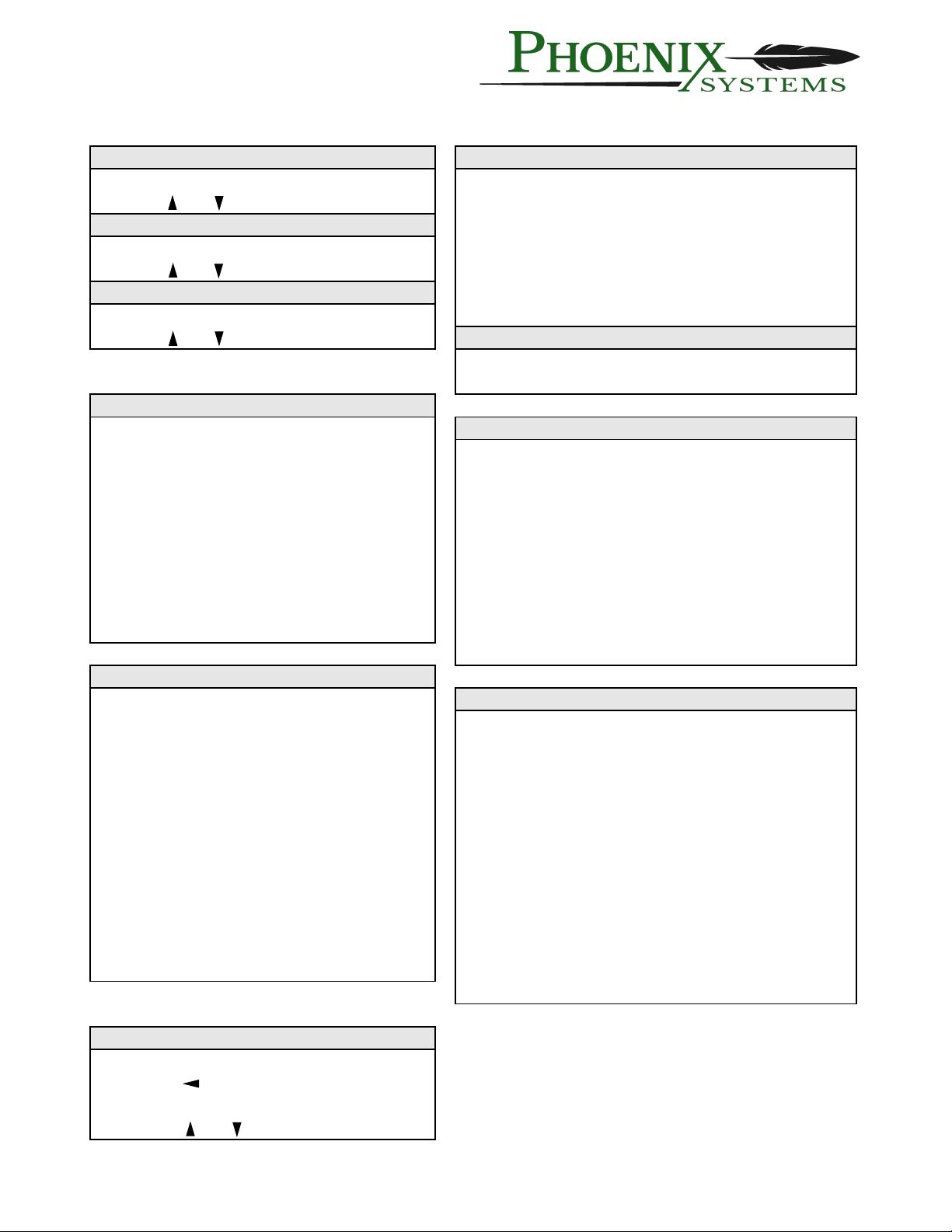 PHOENIX
SYSTEMS